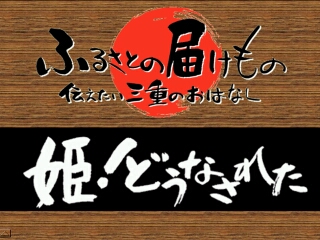 ふるさとの届けもの
伝えたい三重のおはなし

姫！どうなされた